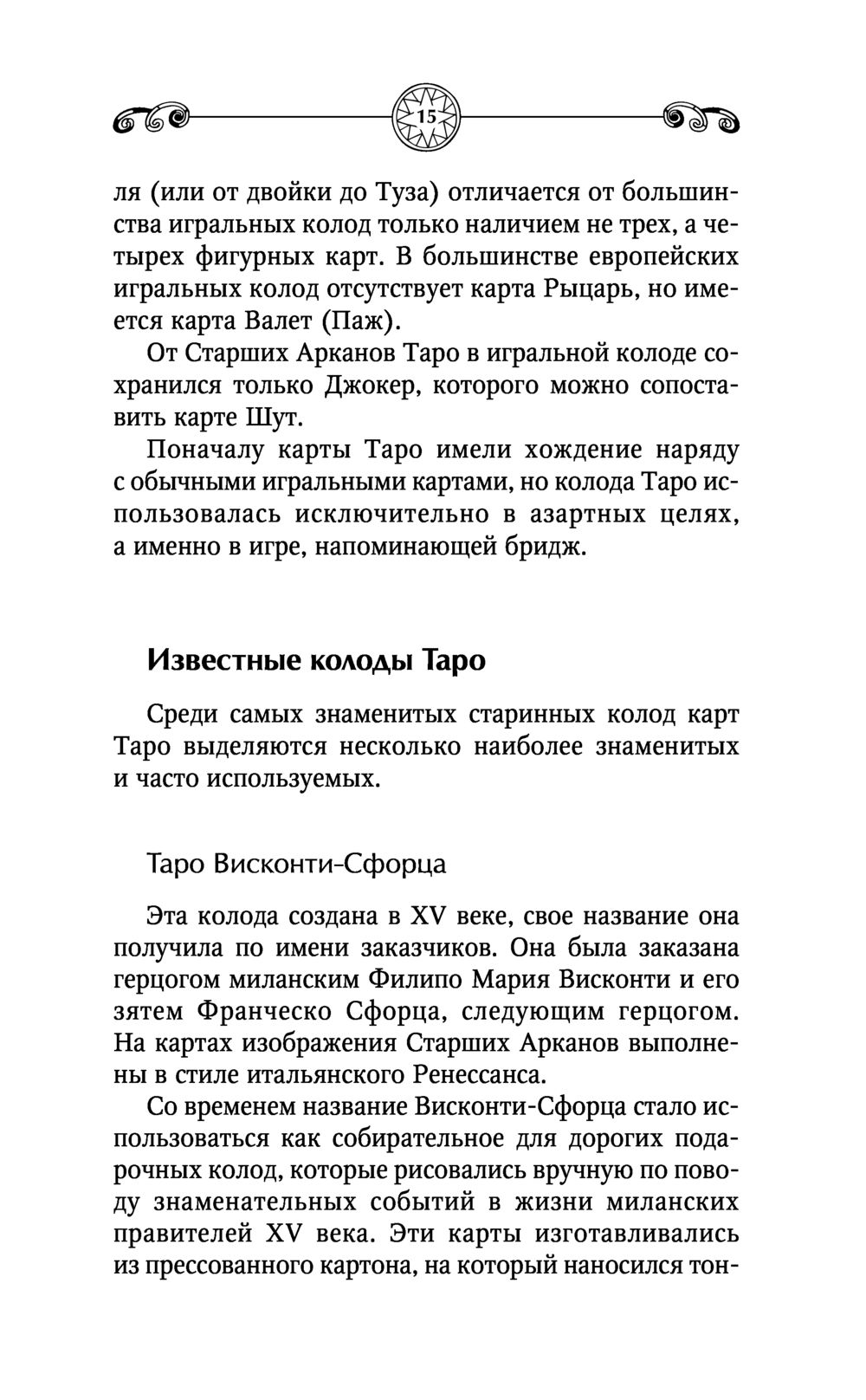 15

ля (или от двойки до Туза) отличается от большинства игральных колод только наличием не трех, а четырех фигурных карт. В большинстве европейских игральных колод отсутствует карта Рыцарь, но имеется карта Валет (Паж).

От Старших Арканов Таро в игральной колоде сохранился только Джокер, которого можно сопоставить карте Шут.

Поначалу карты Таро имели хождение наряду с обычными игральными картами, но колода Таро использовалась исключительно в азартных целях, а именно в игре, напоминающей бридж.

Известные колоды Таро

Среди самых знаменитых старинных колод карт Таро выделяются несколько наиболее знаменитых и часто используемых.

Таро Висконти-Сфорца

Эта колода создана в XV веке, свое название она получила по имени заказчиков. Она была заказана герцогом миланским Филипо Мария Висконти и его зятем Франческо Сфорца, следующим герцогом. На картах изображения Старших Арканов выполнены в стиле итальянского Ренессанса.

Со временем название Висконти-Сфорца стало использоваться как собирательное для дорогих подарочных колод, которые рисовались вручную по поводу знаменательных событий в жизни миланских правителей XV века. Эти карты изготавливались из прессованного картона, на который наносился тон-